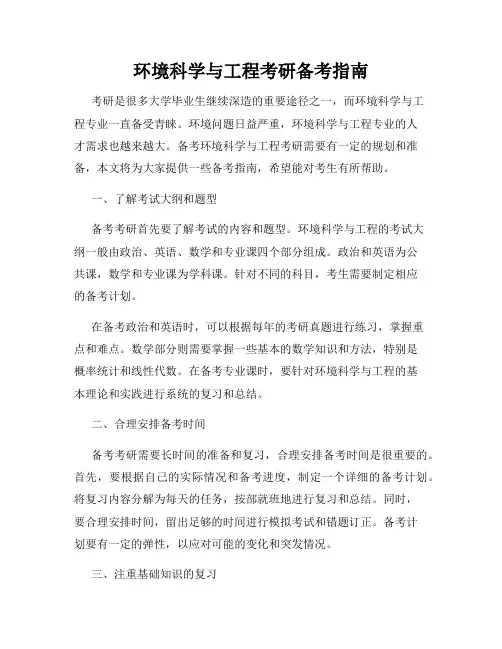 环境科学与工程考研备考指南

考研是很多大学毕业生继续深造的重要途径之一，而环境科学与工程专业一直备受青睐。环境问题日益严重，环境科学与工程专业的人才需求也越来越大。备考环境科学与工程考研需要有一定的规划和准备，本文将为大家提供一些备考指南，希望能对考生有所帮助。

一、了解考试大纲和题型

备考考研首先要了解考试的内容和题型。环境科学与工程的考试大纲一般由政治、英语、数学和专业课四个部分组成。政治和英语为公共课，数学和专业课为学科课。针对不同的科目，考生需要制定相应的备考计划。

在备考政治和英语时，可以根据每年的考研真题进行练习，掌握重点和难点。数学部分则需要掌握一些基本的数学知识和方法，特别是概率统计和线性代数。在备考专业课时，要针对环境科学与工程的基本理论和实践进行系统的复习和总结。

二、合理安排备考时间

备考考研需要长时间的准备和复习，合理安排备考时间是很重要的。首先，要根据自己的实际情况和备考进度，制定一个详细的备考计划。将复习内容分解为每天的任务，按部就班地进行复习和总结。同时，要合理安排时间，留出足够的时间进行模拟考试和错题订正。备考计划要有一定的弹性，以应对可能的变化和突发情况。

三、注重基础知识的复习